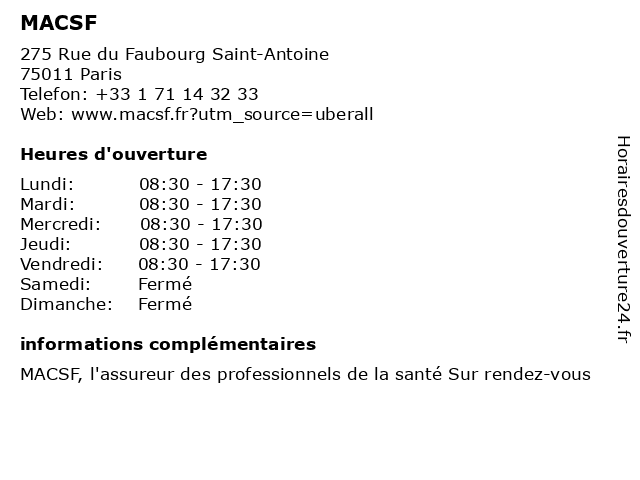 MACSF

275 Rue du Faubourg Saint-Antoine
75011 Paris
Telefon: +33 1 71 14 32 33
Web: www.macsf.fr?utm_source=uberall

Heures d'ouverture

Lundi: 08:30 - 17:30
Mardi: 08:30 - 17:30
Mercredi: 08:30 - 17:30
Jeudi: 08:30 - 17:30
Vendredi: 08:30 - 17:30
Samedi: Fermé
Dimanche: Fermé

informations complémentaires

MACSF, l'assureur des professionnels de la santé Sur rendez-vous

Horairesdouverture24.fr